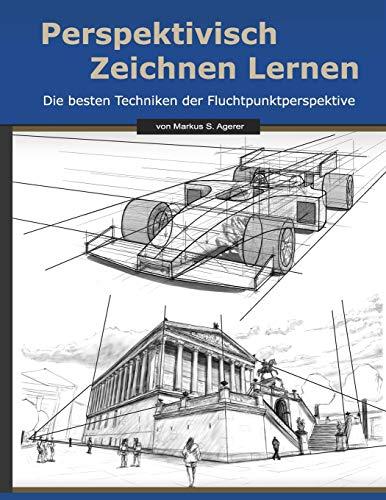 Perspektivisch Zeichnen Lernen

Die besten Techniken der Fluchtpunktperspektive

von Markus S. Agerer